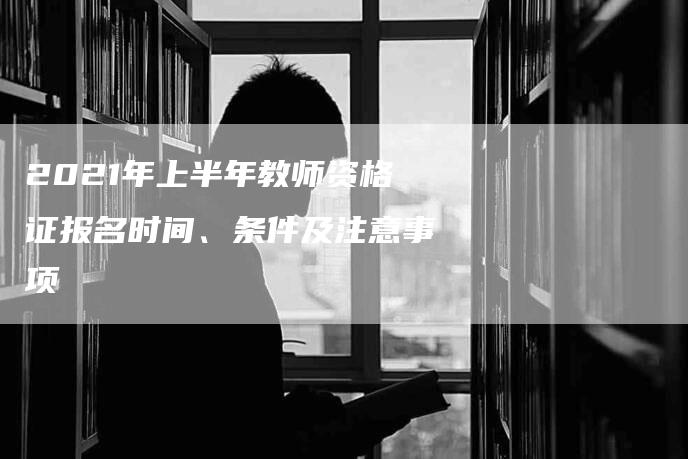 2021年上半年教师资格证报名时间、条件及注意事项